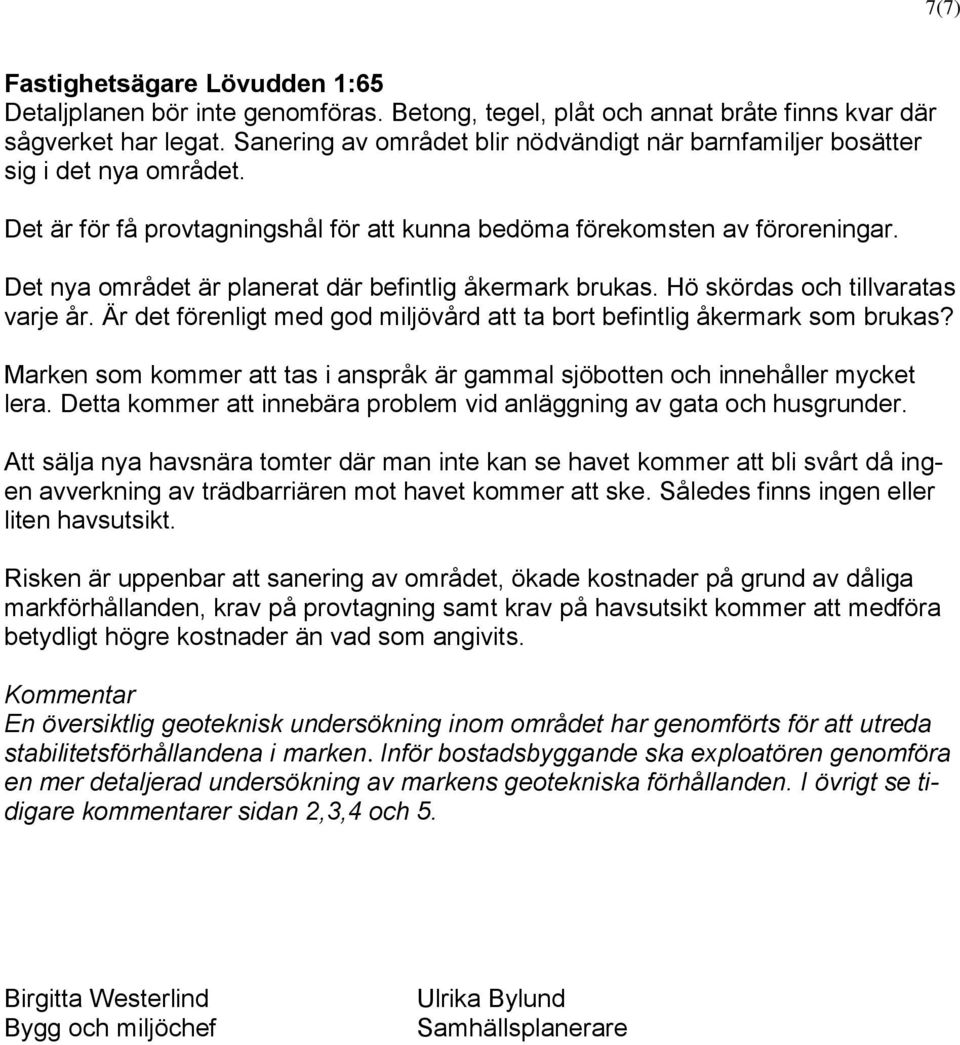 7(7)

Fastighetsägare Lövudden 1:65
Detaljplanen bör inte genomföras. Betong, tegel, plåt och annat bråte finns kvar där sågverket har legat. Sanering av området blir nödvändigt när barnfamiljer bosätter sig i det nya området.

Det är för få provtagningshål för att kunna bedöma förekomsten av föroreningar.

Det nya området är planerat där befintlig åkermark brukas. Hö skördas och tillvaratas varje år. Är det förenligt med god miljövård att ta bort befintlig åkermark som brukas?

Marken som kommer att tas i anspråk är gammal sjöbotten och innehåller mycket lera. Detta kommer att innebära problem vid anläggning av gata och husgrunder.

Att sälja nya havsnära tomter där man inte kan se havet kommer att bli svårt då ingen avverkning av trädbarriären mot havet kommer att ske. Således finns ingen eller liten havsutsikt.

Risken är uppenbar att sanering av området, ökade kostnader på grund av dåliga markförhållanden, krav på provtagning samt krav på havsutsikt kommer att medföra betydligt högre kostnader än vad som angivits.

Kommentar
En översiktlig geoteknisk undersökning inom området har genomförts för att utreda stabilitetsförhållandena i marken. Inför bostadsbyggande ska exploatören genomföra en mer detaljerad undersökning av markens geotekniska förhållanden. I övrigt se tidigare kommentarer sidan 2,3,4 och 5.

Birgitta Westerlind
Bygg och miljöchef

Ulrika Bylund
Samhällsplanerare